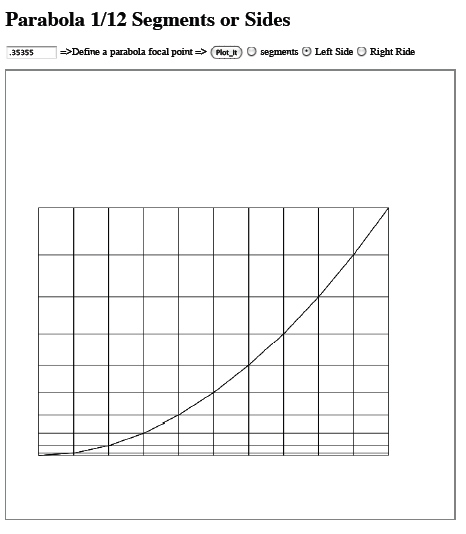 Parabola 1/12 Segments or Sides

.35355 =>Define a parabola focal point => Plot_It segments Left Side Right Ride